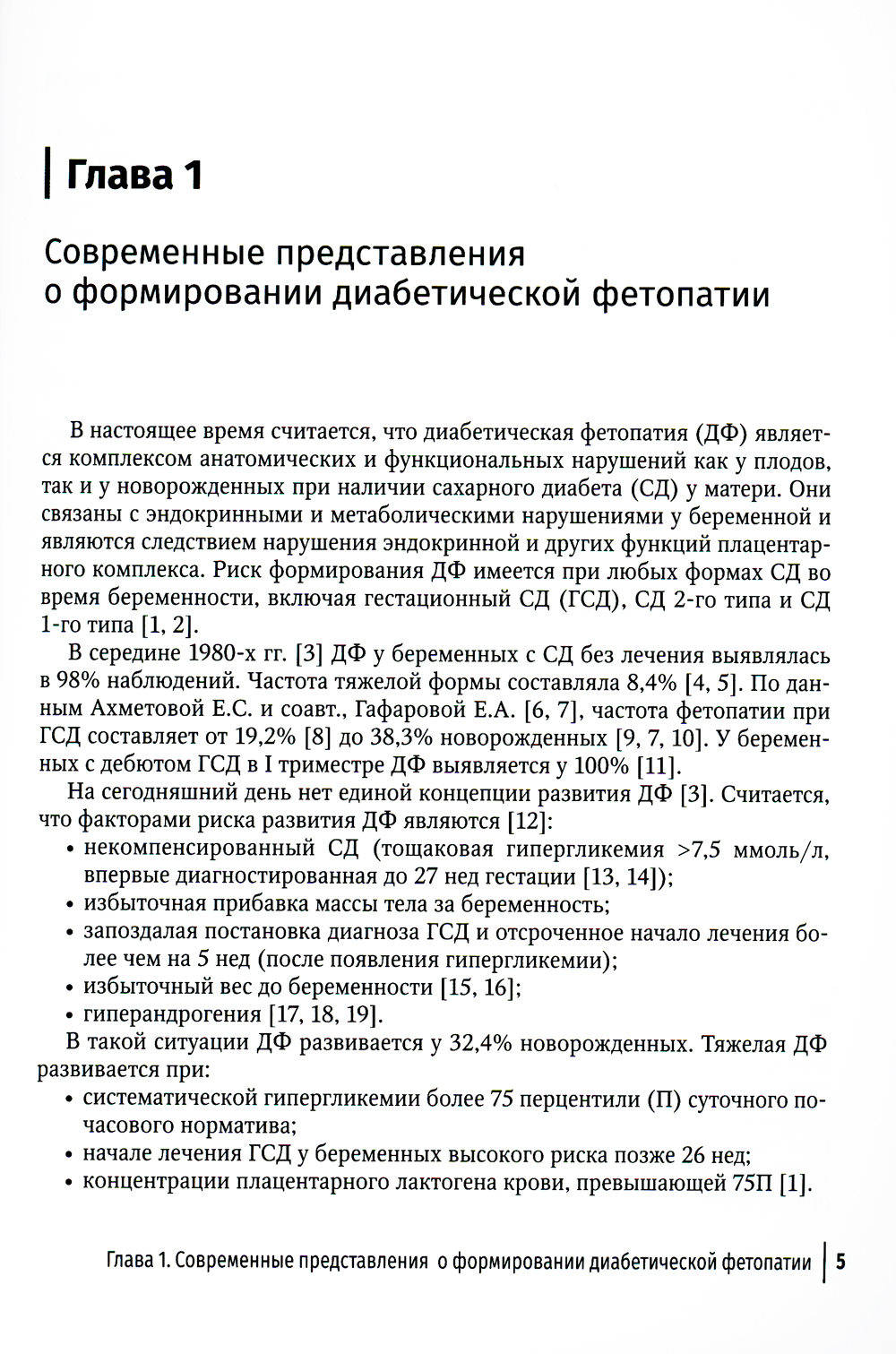 Глава 1

Современные представления о формировании диабетической фетопатии

В настоящее время считается, что диабетическая фетопатия (ДФ) является комплексом анатомических и функциональных нарушений как у плодов, так и у новорожденных при наличии сахарного диабета (СД) у матери. Они связаны с эндокринными и метаболическими нарушениями у беременной и являются следствием нарушения эндокринной и других функций плацентарного комплекса. Риск формирования ДФ имеется при любых формах СД во время беременности, включая гестационный СД (ГСД), СД 2-го типа и СД 1-го типа [1, 2].

В середине 1980-х гг. [3] ДФ у беременных с СД без лечения выявлялась в 98% наблюдений. Частота тяжелой формы составляла 8,4% [4, 5]. По данным Ахметовой Е.С. и соавт., Гафаровой Е.А. [6, 7], частота фетопатии при ГСД составляет от 19,2% [8] до 38,3% новорожденных [9, 7, 10]. У беременных с дебютом ГСД в I триместре ДФ выявляется у 100% [11].

На сегодняшний день нет единой концепции развития ДФ [3]. Считается, что факторами риска развития ДФ являются [12]:
• некомпенсированный СД (тощаковая гипергликемия >7,5 ммоль/л, впервые диагностированная до 27 нед гестации [13, 14]);
• избыточная прибавка массы тела за беременность;
• запоздалая постановка диагноза ГСД и отсроченное начало лечения более чем на 5 нед (после появления гипергликемии);
• избыточный вес до беременности [15, 16];
• гиперандрогения [17, 18, 19].

В такой ситуации ДФ развивается у 32,4% новорожденных. Тяжелая ДФ развивается при:
• систематической гипергликемии более 75 перцентили (П) суточного почасового норматива;
• начале лечения ГСД у беременных высокого риска позже 26 нед;
• концентрации плацентарного лактогена крови, превышающей 75П [1].

Глава 1. Современные представления о формировании диабетической фетопатии | 5